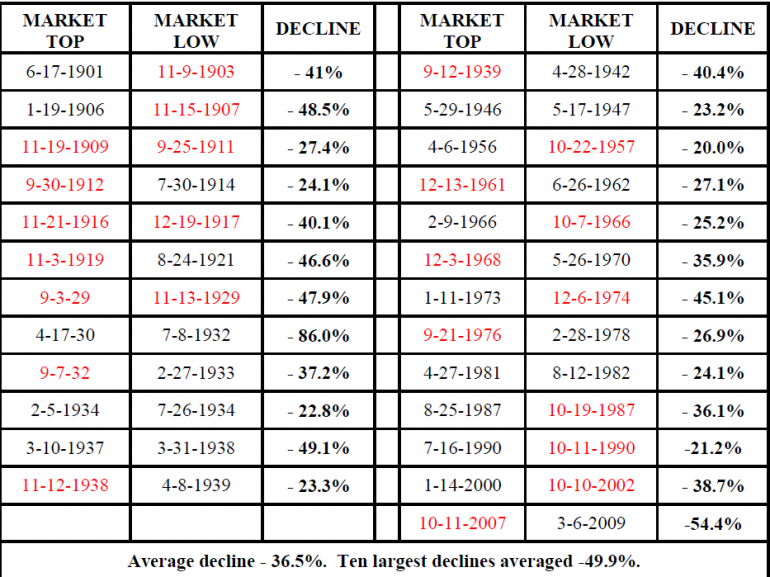 | MARKET TOP | MARKET LOW | DECLINE | | MARKET TOP | MARKET LOW | DECLINE |
|---|---|---|---|---|---|---|
| 6-17-1901 | 11-9-1903 | - 41% | | 9-12-1939 | 4-28-1942 | - 40.4% |
| 1-19-1906 | 11-15-1907 | - 48.5% | | 5-29-1946 | 5-17-1947 | - 23.2% |
| 11-19-1909 | 9-25-1911 | - 27.4% | | 4-6-1956 | 10-22-1957 | - 20.0% |
| 9-30-1912 | 7-30-1914 | - 24.1% | | 12-13-1961 | 6-26-1962 | - 27.1% |
| 11-21-1916 | 12-19-1917 | - 40.1% | | 2-9-1966 | 10-7-1966 | - 25.2% |
| 11-3-1919 | 8-24-1921 | - 46.6% | | 12-3-1968 | 5-26-1970 | - 35.9% |
| 9-3-29 | 11-13-1929 | - 47.9% | | 1-11-1973 | 12-6-1974 | - 45.1% |
| 4-17-30 | 7-8-1932 | - 86.0% | | 9-21-1976 | 2-28-1978 | - 26.9% |
| 9-7-32 | 2-27-1933 | - 37.2% | | 4-27-1981 | 8-12-1982 | - 24.1% |
| 2-5-1934 | 7-26-1934 | - 22.8% | | 8-25-1987 | 10-19-1987 | - 36.1% |
| 3-10-1937 | 3-31-1938 | - 49.1% | | 7-16-1990 | 10-11-1990 | -21.2% |
| 11-12-1938 | 4-8-1939 | - 23.3% | | 1-14-2000 | 10-10-2002 | - 38.7% |
| | | | | 10-11-2007 | 3-6-2009 | -54.4% |

Average decline - 36.5%. Ten largest declines averaged -49.9%.